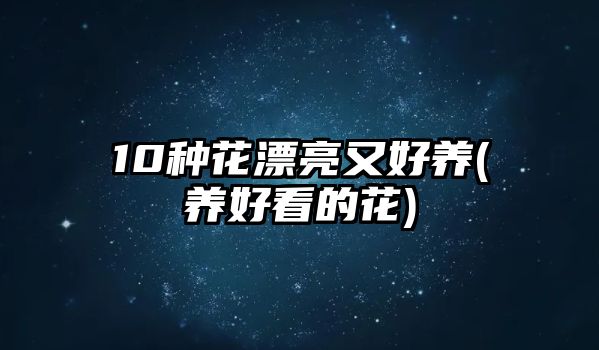 10种花漂亮又好养(养好看的花)